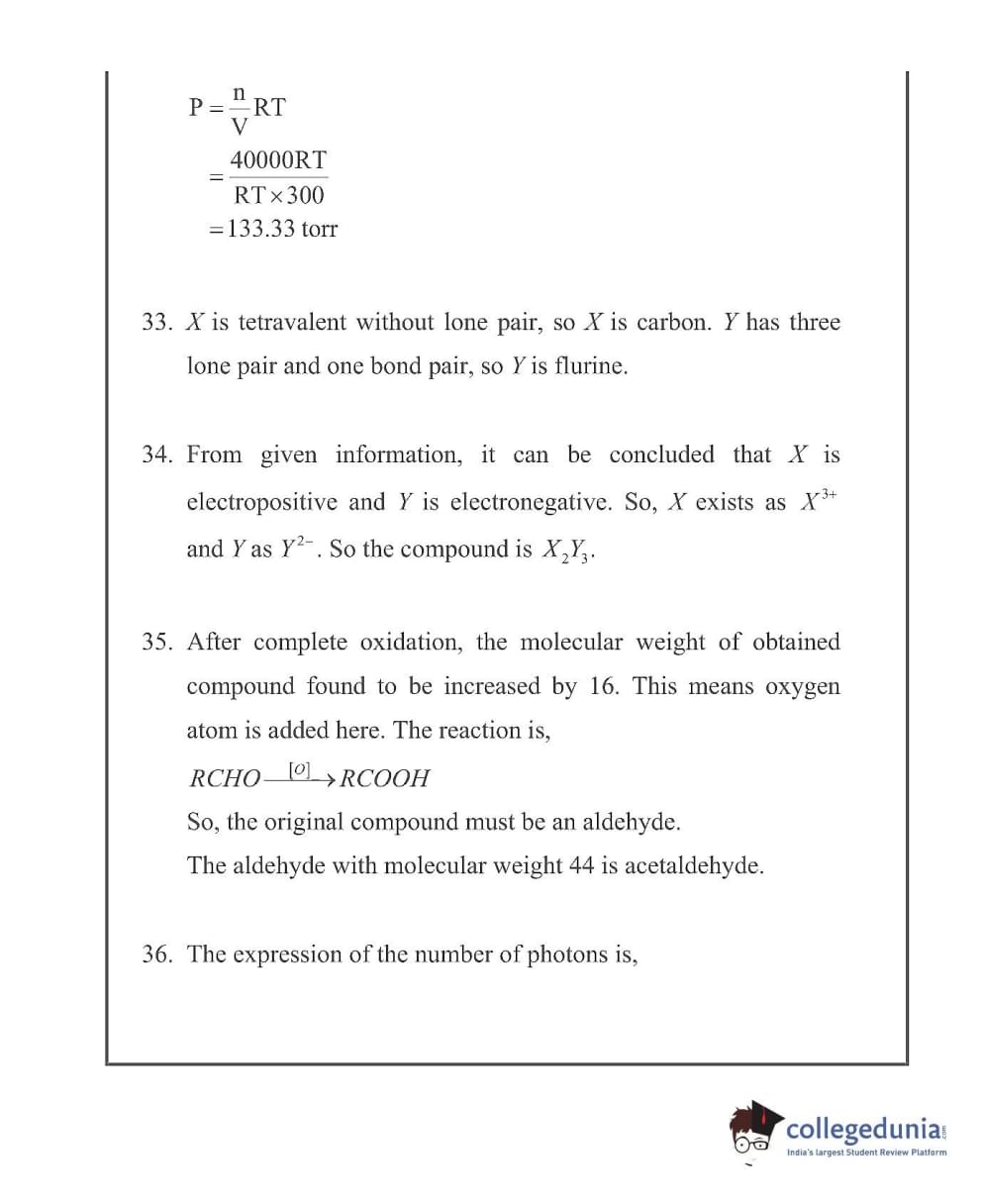 $P = \frac{n}{V}RT$

$= \frac{40000RT}{RT \times 300}$

$= 133.33$ torr

33. $X$ is tetravalent without lone pair, so $X$ is carbon. $Y$ has three lone pair and one bond pair, so $Y$ is flurine.

34. From given information, it can be concluded that $X$ is electropositive and $Y$ is electronegative. So, $X$ exists as $X^{3+}$ and $Y$ as $Y^{2-}$. So the compound is $X_2Y_3$.

35. After complete oxidation, the molecular weight of obtained compound found to be increased by 16. This means oxygen atom is added here. The reaction is,

$RCHO \xrightarrow{[O]} RCOOH$

So, the original compound must be an aldehyde.

The aldehyde with molecular weight 44 is acetaldehyde.

36. The expression of the number of photons is,

collegedunia.com
India's largest Student Review Platform